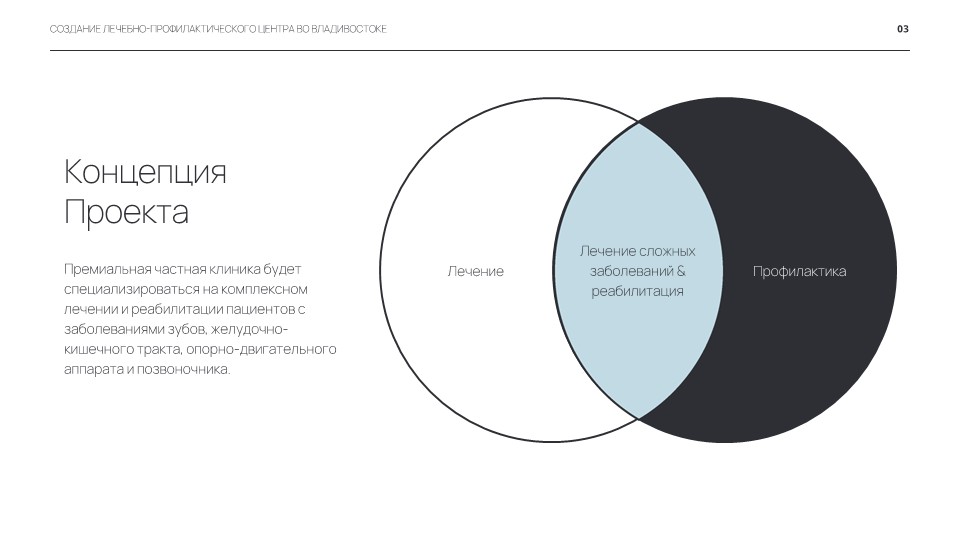 СОЗДАНИЕ ЛЕЧЕБНО-ПРОФИЛАКТИЧЕСКОГО ЦЕНТРА ВО ВЛАДИВОСТОКЕ

03

Концепция
Проекта

Премиальная частная клиника будет специализироваться на комплексном лечении и реабилитации пациентов с заболеваниями зубов, желудочно-кишечного тракта, опорно-двигательного аппарата и позвоночника.

Лечение

Лечение сложных заболеваний & реабилитация

Профилактика